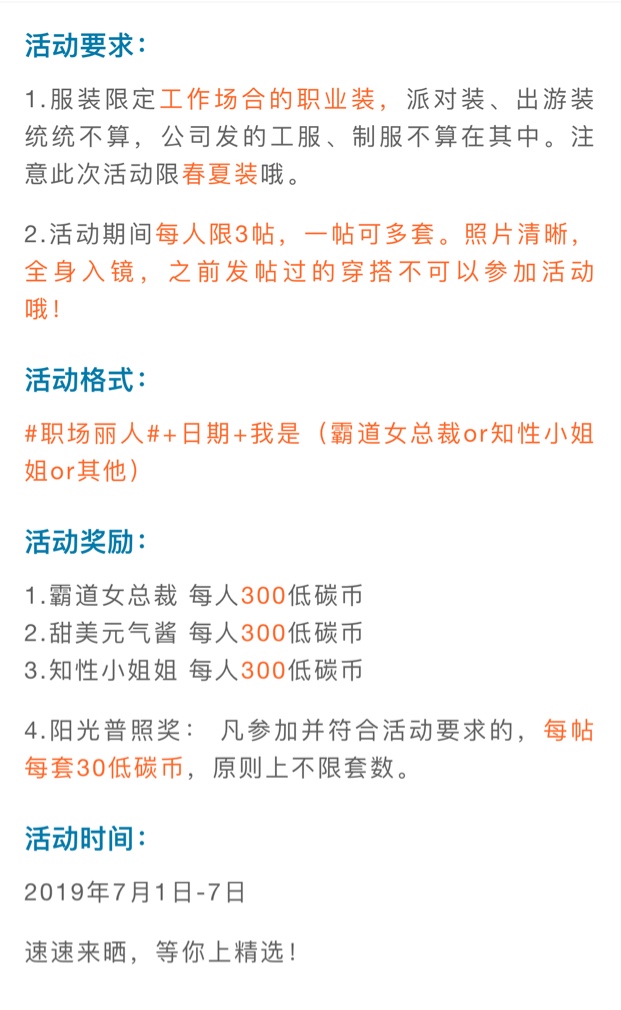 活动要求：

1.服装限定工作场合的职业装，派对装、出游装统统不算，公司发的工服、制服不算在其中。注意此次活动限春夏装哦。

2.活动期间每人限3帖，一帖可多套。照片清晰，全身入镜，之前发帖过的穿搭不可以参加活动哦！

活动格式：

#职场丽人#+日期+我是（霸道女总裁or知性小姐姐or其他）

活动奖励：

1.霸道女总裁 每人300低碳币
2.甜美元气酱 每人300低碳币
3.知性小姐姐 每人300低碳币

4.阳光普照奖： 凡参加并符合活动要求的，每帖每套30低碳币，原则上不限套数。

活动时间：

2019年7月1日-7日

速速来晒，等你上精选！